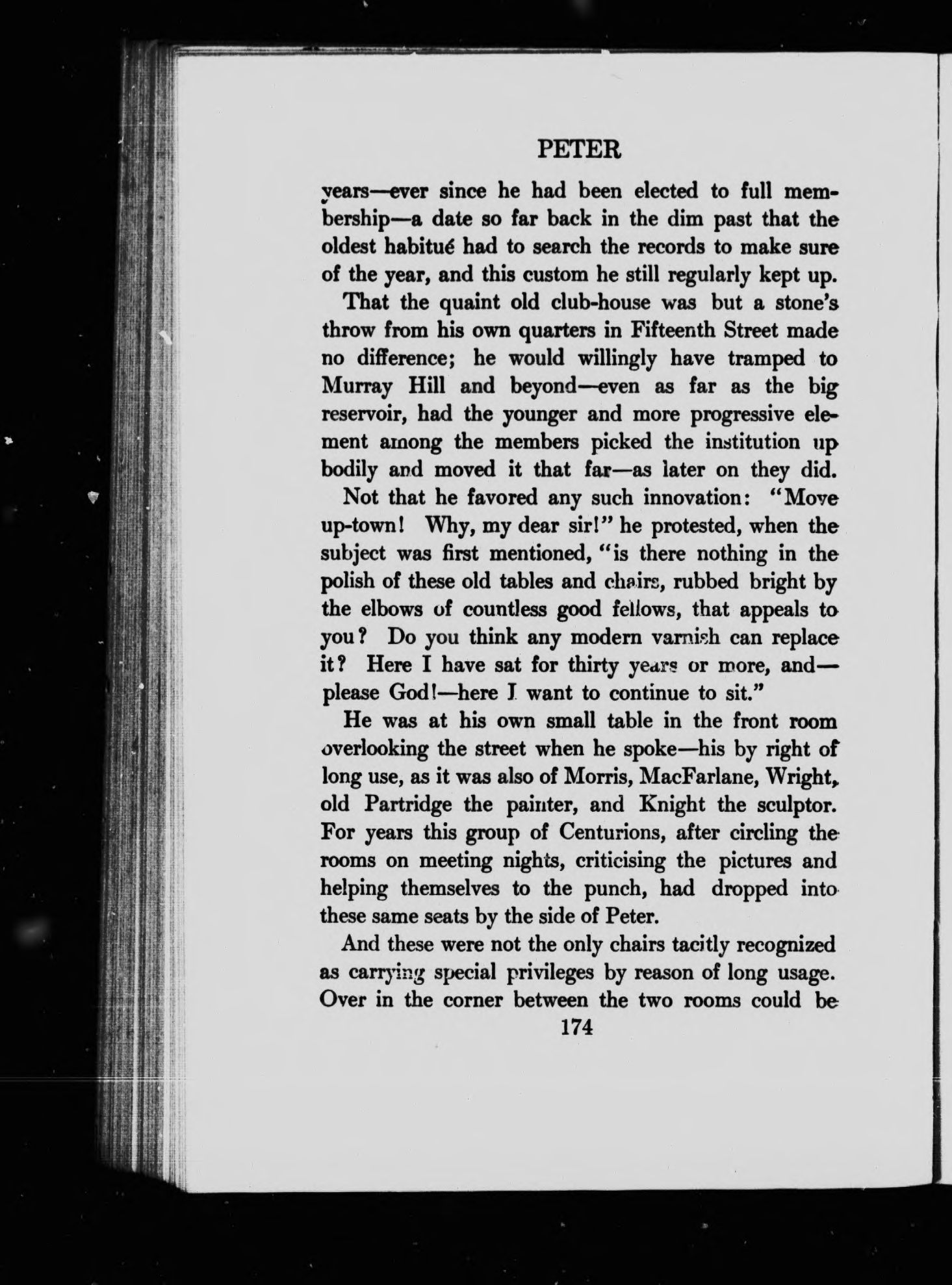 PETER

years—ever since he had been elected to full membership—a date so far back in the dim past that the oldest habitué had to search the records to make sure of the year, and this custom he still regularly kept up.

That the quaint old club-house was but a stone's throw from his own quarters in Fifteenth Street made no difference; he would willingly have tramped to Murray Hill and beyond—even as far as the big reservoir, had the younger and more progressive element among the members picked the institution up bodily and moved it that far—as later on they did.

Not that he favored any such innovation: "Move up-town! Why, my dear sir!" he protested, when the subject was first mentioned, "is there nothing in the polish of these old tables and chairs, rubbed bright by the elbows of countless good fellows, that appeals to you? Do you think any modern varnish can replace it? Here I have sat for thirty years or more, and—please God!—here I want to continue to sit."

He was at his own small table in the front room overlooking the street when he spoke—his by right of long use, as it was also of Morris, MacFarlane, Wright, old Partridge the painter, and Knight the sculptor. For years this group of Centurions, after circling the rooms on meeting nights, criticising the pictures and helping themselves to the punch, had dropped into these same seats by the side of Peter.

And these were not the only chairs tacitly recognized as carrying special privileges by reason of long usage. Over in the corner between the two rooms could be

174